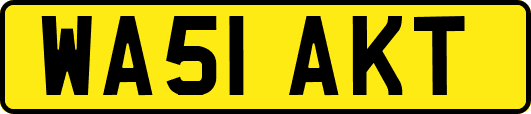 WA51 AKT